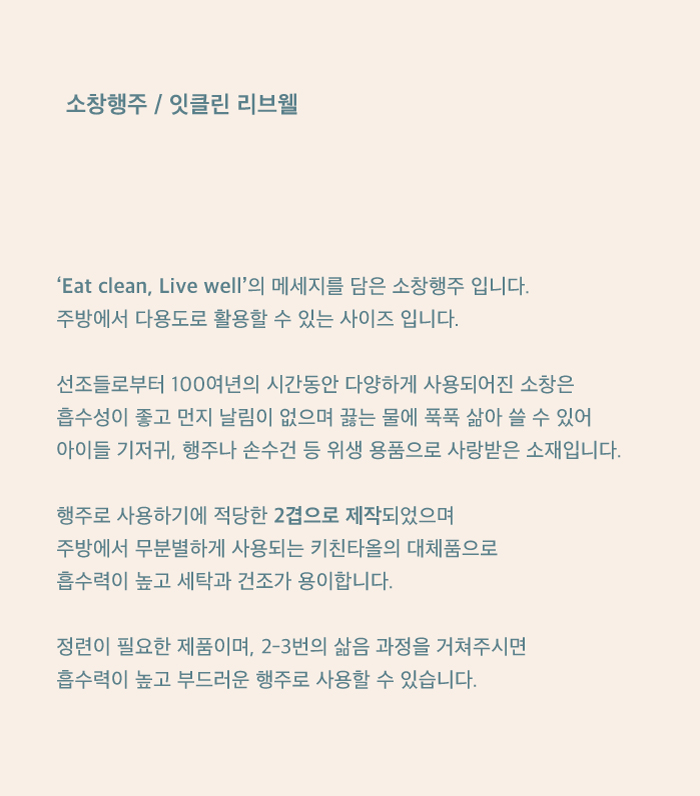 소창행주 / 잇클린 리브웰

‘Eat clean, Live well’의 메세지를 담은 소창행주 입니다.
주방에서 다용도로 활용할 수 있는 사이즈 입니다.

선조들로부터 100여년의 시간동안 다양하게 사용되어진 소창은
흡수성이 좋고 먼지 날림이 없으며 끓는 물에 푹푹 삶아 쓸 수 있어
아이들 기저귀, 행주나 손수건 등 위생 용품으로 사랑받은 소재입니다.

행주로 사용하기에 적당한 2겹으로 제작되었으며
주방에서 무분별하게 사용되는 키친타올의 대체품으로
흡수력이 높고 세탁과 건조가 용이합니다.

정련이 필요한 제품이며, 2-3번의 삶음 과정을 거쳐주시면
흡수력이 높고 부드러운 행주로 사용할 수 있습니다.